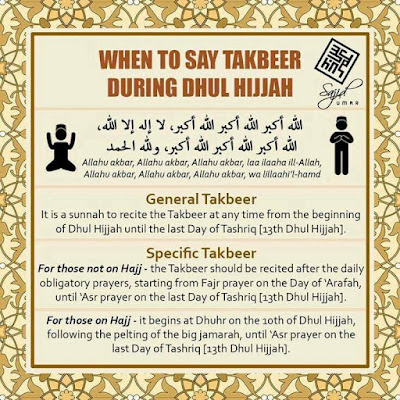 WHEN TO SAY TAKBEER DURING DHUL HIJJAH

Sajid
UMAR

الله أكبر الله أكبر الله أكبر، لا إله إلا الله،
الله أكبر الله أكبر الله أكبر، ولله الحمد

Allahu akbar, Allahu akbar, Allahu akbar, laa ilaaha ill-Allah, Allahu akbar, Allahu akbar, Allahu akbar, wa lillaahi'l-hamd

General Takbeer

It is a sunnah to recite the Takbeer at any time from the beginning of Dhul Hijjah until the last Day of Tashriq [13th Dhul Hijjah].

Specific Takbeer

For those not on Hajj - the Takbeer should be recited after the daily obligatory prayers, starting from Fajr prayer on the Day of 'Arafah, until 'Asr prayer on the last Day of Tashriq [13th Dhul Hijjah].

For those on Hajj - it begins at Dhuhr on the 10th of Dhul Hijjah, following the pelting of the big jamarah, until 'Asr prayer on the last Day of Tashriq [13th Dhul Hijjah].